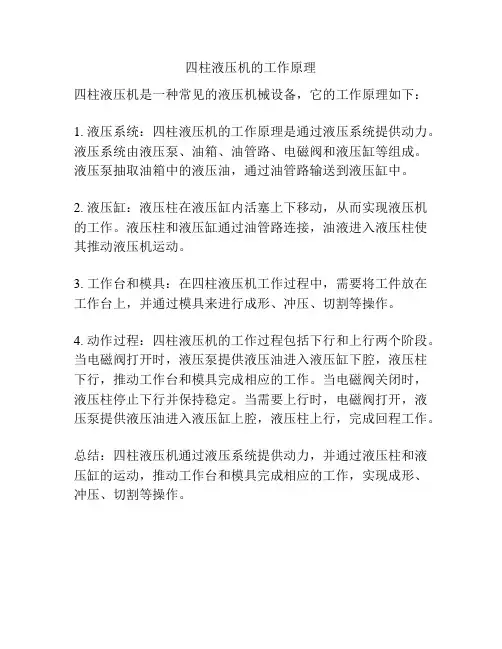 四柱液压机的工作原理

四柱液压机是一种常见的液压机械设备，它的工作原理如下：

1. 液压系统：四柱液压机的工作原理是通过液压系统提供动力。液压系统由液压泵、油箱、油管路、电磁阀和液压缸等组成。液压泵抽取油箱中的液压油，通过油管路输送到液压缸中。

2. 液压缸：液压柱在液压缸内活塞上下移动，从而实现液压机的工作。液压柱和液压缸通过油管路连接，油液进入液压柱使其推动液压机运动。

3. 工作台和模具：在四柱液压机工作过程中，需要将工件放在工作台上，并通过模具来进行成形、冲压、切割等操作。

4. 动作过程：四柱液压机的工作过程包括下行和上行两个阶段。当电磁阀打开时，液压泵提供液压油进入液压缸下腔，液压柱下行，推动工作台和模具完成相应的工作。当电磁阀关闭时，液压柱停止下行并保持稳定。当需要上行时，电磁阀打开，液压泵提供液压油进入液压缸上腔，液压柱上行，完成回程工作。

总结：四柱液压机通过液压系统提供动力，并通过液压柱和液压缸的运动，推动工作台和模具完成相应的工作，实现成形、冲压、切割等操作。